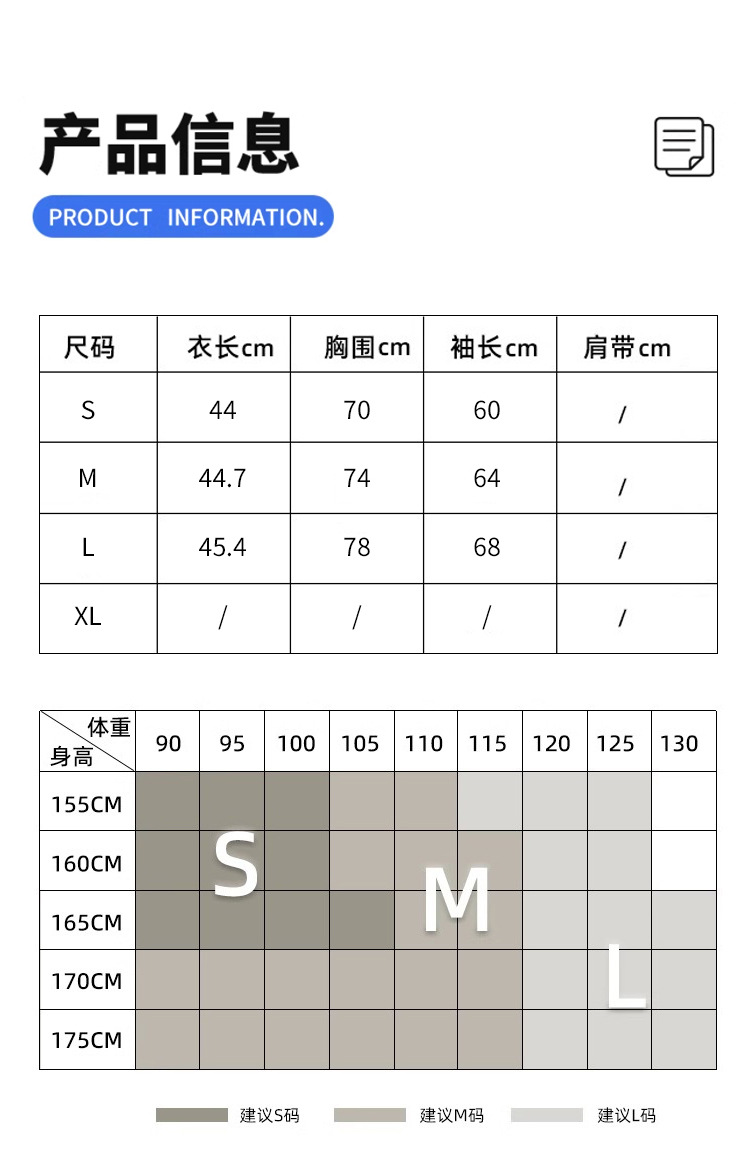 产品信息

PRODUCT INFORMATION.

| 尺码 | 衣长cm | 胸围cm | 袖长cm | 肩带cm |
|---|---|---|---|---|
| S | 44 | 70 | 60 | / |
| M | 44.7 | 74 | 64 | / |
| L | 45.4 | 78 | 68 | / |
| XL | / | / | / | / |

| 体重 身高 | 90 | 95 | 100 | 105 | 110 | 115 | 120 | 125 | 130 |
|---|---|---|---|---|---|---|---|---|---|
| 155CM | | | | | | | | | |
| 160CM | | S | | | | | | | |
| 165CM | | | | | M | | | | |
| 170CM | | | | | | | | L | |
| 175CM | | | | | | | | | |

建议S码 建议M码 建议L码